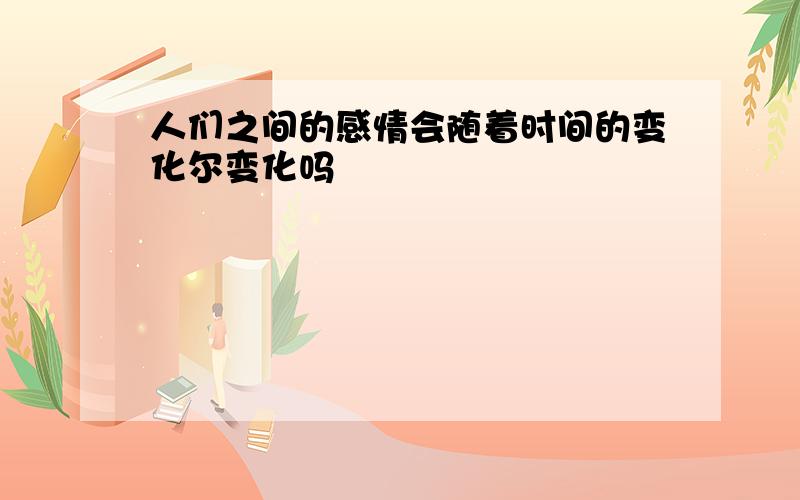 人们之间的感情会随着时间的变化尔变化吗